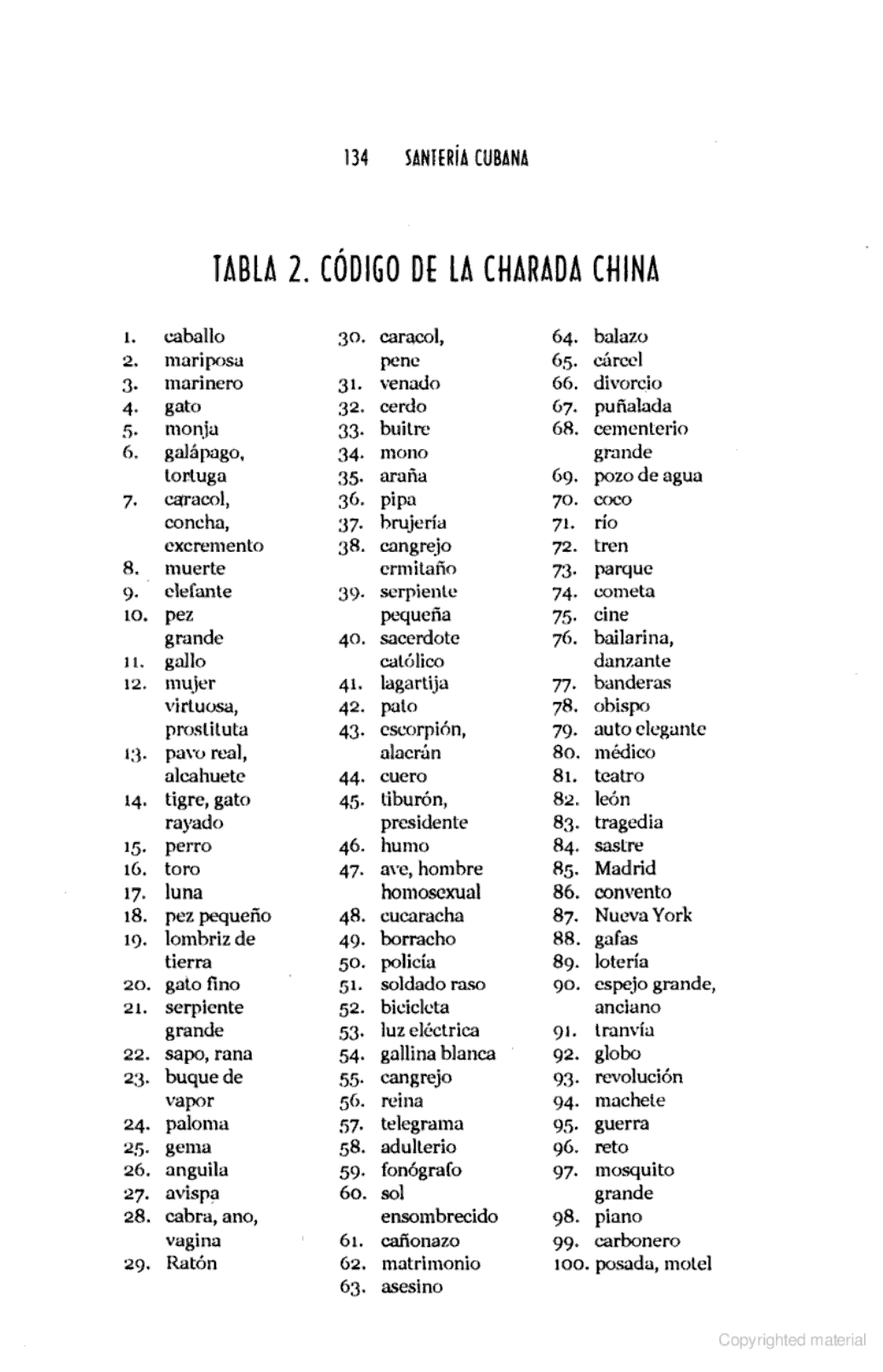 134 SANTERÍA CUBANA

TABLA 2. CÓDIGO DE LA CHARADA CHINA

1. caballo
2. mariposa
3. marinero
4. gato
5. monja
6. galápago, tortuga
7. caracol, concha, excremento
8. muerte
9. elefante
10. pez grande
11. gallo
12. mujer virtuosa, prostituta
13. pavo real, alcahuete
14. tigre, gato rayado
15. perro
16. toro
17. luna
18. pez pequeño
19. lombriz de tierra
20. gato fino
21. serpiente grande
22. sapo, rana
23. buque de vapor
24. paloma
25. gema
26. anguila
27. avispa
28. cabra, ano, vagina
29. Ratón

30. caracol, pene
31. venado
32. cerdo
33. buitre
34. mono
35. araña
36. pipa
37. brujería
38. cangrejo ermitaño
39. serpiente pequeña
40. sacerdote católico
41. lagartija
42. pato
43. escorpión, alacrán
44. cuero
45. tiburón, presidente
46. humo
47. ave, hombre homosexual
48. cucaracha
49. borracho
50. policía
51. soldado raso
52. bicicleta
53. luz eléctrica
54. gallina blanca
55. cangrejo
56. reina
57. telegrama
58. adulterio
59. fonógrafo
60. sol ensombrecido
61. cañonazo
62. matrimonio
63. asesino

64. balazo
65. cárcel
66. divorcio
67. puñalada
68. cementerio grande
69. pozo de agua
70. coco
71. río
72. tren
73. parque
74. cometa
75. cine
76. bailarina, danzante
77. banderas
78. obispo
79. auto elegante
80. médico
81. teatro
82. león
83. tragedia
84. sastre
85. Madrid
86. convento
87. Nueva York
88. gafas
89. lotería
90. espejo grande, anciano
91. tranvía
92. globo
93. revolución
94. machete
95. guerra
96. reto
97. mosquito grande
98. piano
99. carbonero
100. posada, motel

Copyrighted material